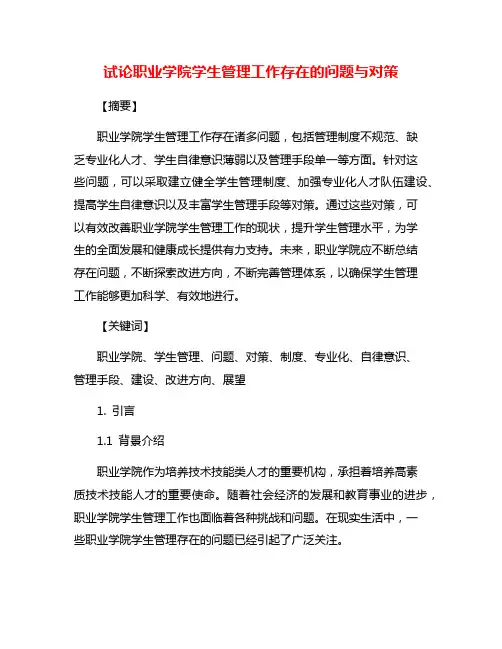 试论职业学院学生管理工作存在的问题与对策

【摘要】

职业学院学生管理工作存在诸多问题，包括管理制度不规范、缺乏专业化人才、学生自律意识薄弱以及管理手段单一等方面。针对这些问题，可以采取建立健全学生管理制度、加强专业化人才队伍建设、提高学生自律意识以及丰富学生管理手段等对策。通过这些对策，可以有效改善职业学院学生管理工作的现状，提升学生管理水平，为学生的全面发展和健康成长提供有力支持。未来，职业学院应不断总结存在问题，不断探索改进方向，不断完善管理体系，以确保学生管理工作能够更加科学、有效地进行。

【关键词】

职业学院、学生管理、问题、对策、制度、专业化、自律意识、管理手段、建设、改进方向、展望

1. 引言

1.1 背景介绍

职业学院作为培养技术技能类人才的重要机构，承担着培养高素质技术技能人才的重要使命。随着社会经济的发展和教育事业的进步，职业学院学生管理工作也面临着各种挑战和问题。在现实生活中，一些职业学院学生管理存在的问题已经引起了广泛关注。